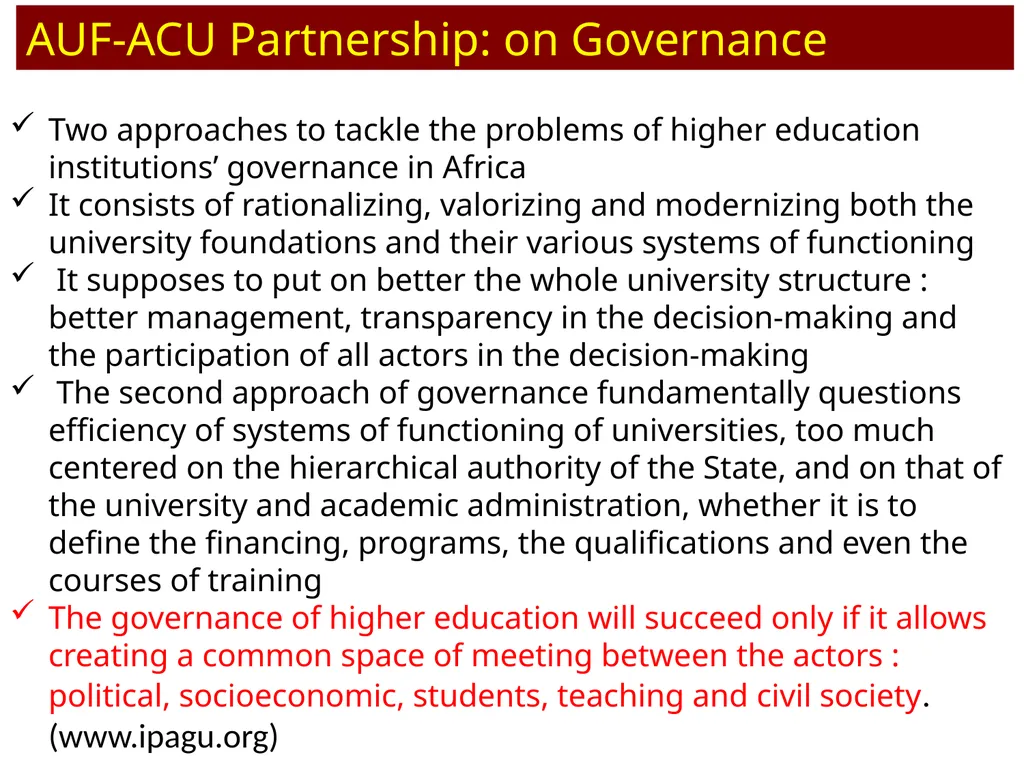 AUF-ACU Partnership: on Governance

✓ Two approaches to tackle the problems of higher education institutions’ governance in Africa
✓ It consists of rationalizing, valorizing and modernizing both the university foundations and their various systems of functioning
✓ It supposes to put on better the whole university structure : better management, transparency in the decision-making and the participation of all actors in the decision-making
✓ The second approach of governance fundamentally questions efficiency of systems of functioning of universities, too much centered on the hierarchical authority of the State, and on that of the university and academic administration, whether it is to define the financing, programs, the qualifications and even the courses of training
✓ The governance of higher education will succeed only if it allows creating a common space of meeting between the actors : political, socioeconomic, students, teaching and civil society. (www.ipagu.org)